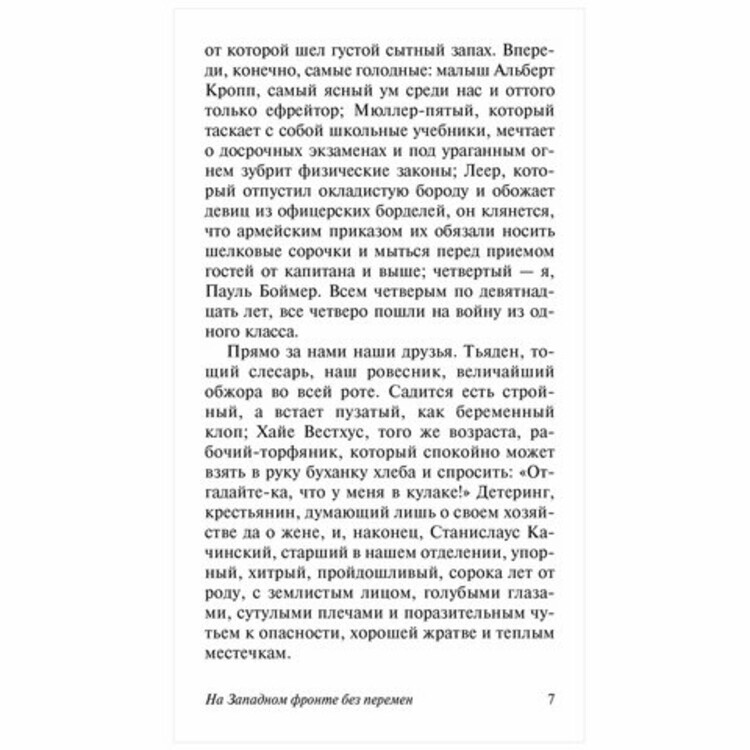 от которой шел густой сытный запах. Впереди, конечно, самые голодные: малыш Альберт Кропп, самый ясный ум среди нас и оттого только ефрейтор; Мюллер-пятый, который таскает с собой школьные учебники, мечтает о досрочных экзаменах и под ураганным огнем зубрит физические законы; Леер, который отпустил окладистую бороду и обожает девиц из офицерских борделей, он клянется, что армейским приказом их обязали носить шелковые сорочки и мыться перед приемом гостей от капитана и выше; четвертый — я, Пауль Боймер. Всем четверым по девятнадцать лет, все четверо пошли на войну из одного класса.

Прямо за нами наши друзья. Тьяден, тощий слесарь, наш ровесник, величайший обжора во всей роте. Садится есть стройный, а встает пузатый, как беременный клоп; Хайе Вестхус, того же возраста, рабочий-торфяник, который спокойно может взять в руку буханку хлеба и спросить: «Отгадайте-ка, что у меня в кулаке!» Детеринг, крестьянин, думающий лишь о своем хозяйстве да о жене, и, наконец, Станислаус Качинский, старший в нашем отделении, упорный, хитрый, пройдошливый, сорока лет от роду, с землистым лицом, голубыми глазами, сутулыми плечами и поразительным чутьем к опасности, хорошей жратве и теплым местечкам.

На Западном фронте без перемен 7